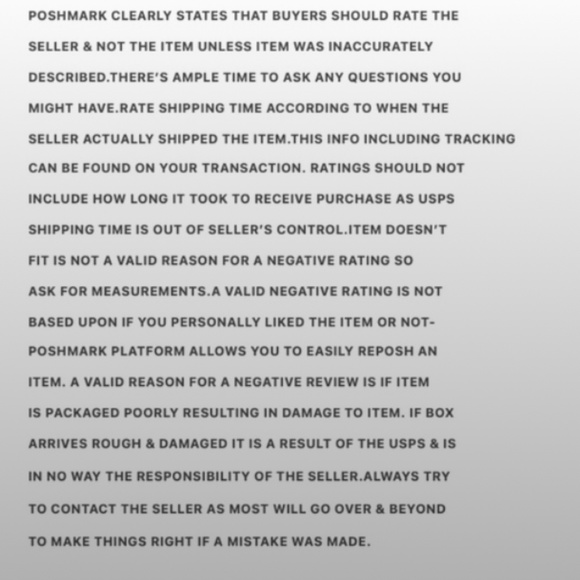 POSHMARK CLEARLY STATES THAT BUYERS SHOULD RATE THE SELLER & NOT THE ITEM UNLESS ITEM WAS INACCURATELY DESCRIBED.THERE'S AMPLE TIME TO ASK ANY QUESTIONS YOU MIGHT HAVE.RATE SHIPPING TIME ACCORDING TO WHEN THE SELLER ACTUALLY SHIPPED THE ITEM.THIS INFO INCLUDING TRACKING CAN BE FOUND ON YOUR TRANSACTION. RATINGS SHOULD NOT INCLUDE HOW LONG IT TOOK TO RECEIVE PURCHASE AS USPS SHIPPING TIME IS OUT OF SELLER'S CONTROL.ITEM DOESN'T FIT IS NOT A VALID REASON FOR A NEGATIVE RATING SO ASK FOR MEASUREMENTS.A VALID NEGATIVE RATING IS NOT BASED UPON IF YOU PERSONALLY LIKED THE ITEM OR NOT- POSHMARK PLATFORM ALLOWS YOU TO EASILY REPOSH AN ITEM. A VALID REASON FOR A NEGATIVE REVIEW IS IF ITEM IS PACKAGED POORLY RESULTING IN DAMAGE TO ITEM. IF BOX ARRIVES ROUGH & DAMAGED IT IS A RESULT OF THE USPS & IS IN NO WAY THE RESPONSIBILITY OF THE SELLER.ALWAYS TRY TO CONTACT THE SELLER AS MOST WILL GO OVER & BEYOND TO MAKE THINGS RIGHT IF A MISTAKE WAS MADE.